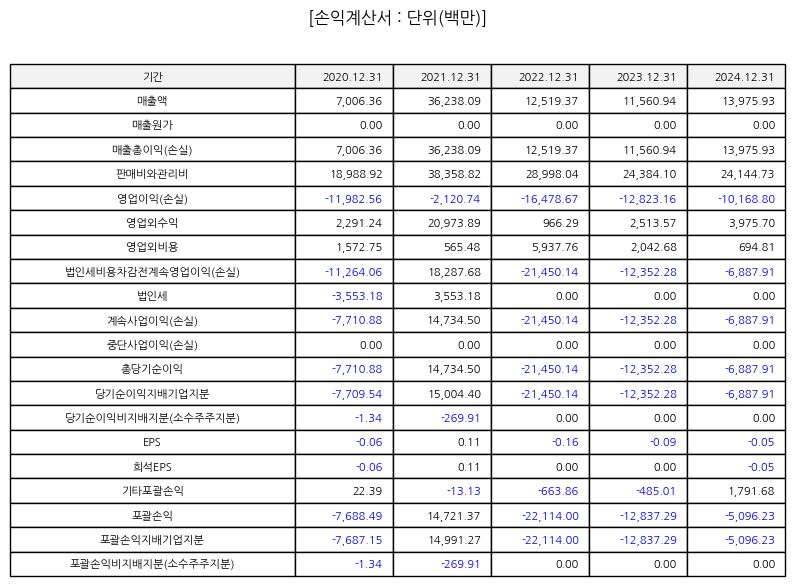 [손익계산서 : 단위(백만)]

| 기간 | 2020.12.31 | 2021.12.31 | 2022.12.31 | 2023.12.31 | 2024.12.31 |
|---|---|---|---|---|---|
| 매출액 | 7,006.36 | 36,238.09 | 12,519.37 | 11,560.94 | 13,975.93 |
| 매출원가 | 0.00 | 0.00 | 0.00 | 0.00 | 0.00 |
| 매출총이익(손실) | 7,006.36 | 36,238.09 | 12,519.37 | 11,560.94 | 13,975.93 |
| 판매비와관리비 | 18,988.92 | 38,358.82 | 28,998.04 | 24,384.10 | 24,144.73 |
| 영업이익(손실) | -11,982.56 | -2,120.74 | -16,478.67 | -12,823.16 | -10,168.80 |
| 영업외수익 | 2,291.24 | 20,973.89 | 966.29 | 2,513.57 | 3,975.70 |
| 영업외비용 | 1,572.75 | 565.48 | 5,937.76 | 2,042.68 | 694.81 |
| 법인세비용차감전계속영업이익(손실) | -11,264.06 | 18,287.68 | -21,450.14 | -12,352.28 | -6,887.91 |
| 법인세 | -3,553.18 | 3,553.18 | 0.00 | 0.00 | 0.00 |
| 계속사업이익(손실) | -7,710.88 | 14,734.50 | -21,450.14 | -12,352.28 | -6,887.91 |
| 중단사업이익(손실) | 0.00 | 0.00 | 0.00 | 0.00 | 0.00 |
| 총당기순이익 | -7,710.88 | 14,734.50 | -21,450.14 | -12,352.28 | -6,887.91 |
| 당기순이익지배기업지분 | -7,709.54 | 15,004.40 | -21,450.14 | -12,352.28 | -6,887.91 |
| 당기순이익비지배지분(소수주주지분) | -1.34 | -269.91 | 0.00 | 0.00 | 0.00 |
| EPS | -0.06 | 0.11 | -0.16 | -0.09 | -0.05 |
| 희석EPS | -0.06 | 0.11 | 0.00 | 0.00 | -0.05 |
| 기타포괄손익 | 22.39 | -13.13 | -663.86 | -485.01 | 1,791.68 |
| 포괄손익 | -7,688.49 | 14,721.37 | -22,114.00 | -12,837.29 | -5,096.23 |
| 포괄손익지배기업지분 | -7,687.15 | 14,991.27 | -22,114.00 | -12,837.29 | -5,096.23 |
| 포괄손익비지배지분(소수주주지분) | -1.34 | -269.91 | 0.00 | 0.00 | 0.00 |